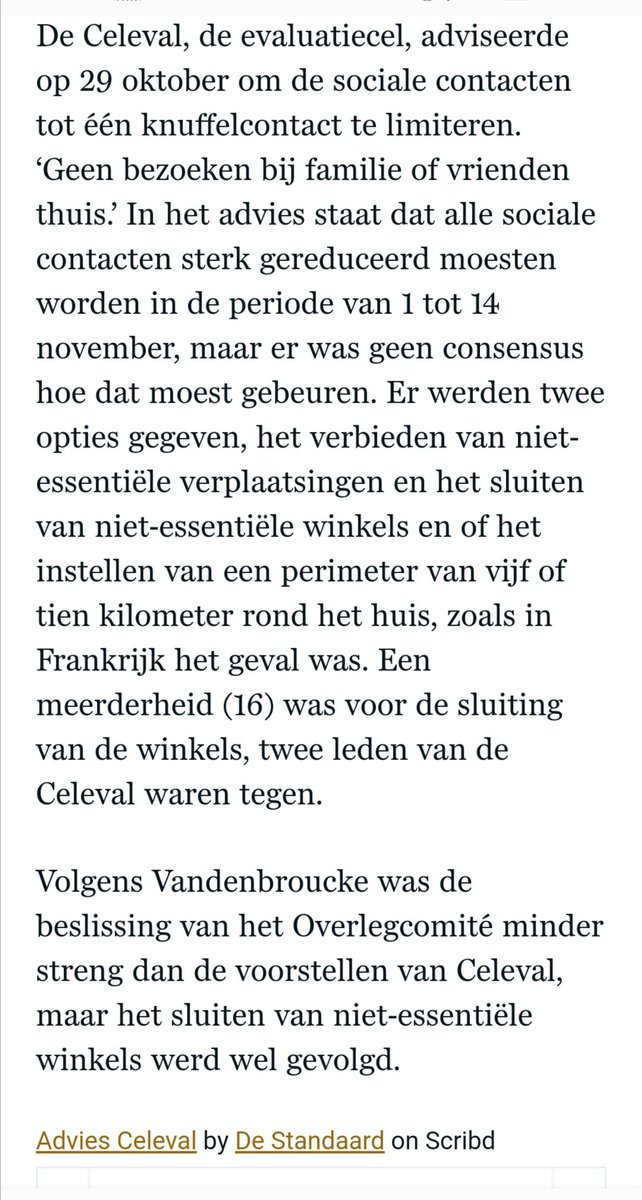 De Celeval, de evaluatiecel, adviseerde op 29 oktober om de sociale contacten tot één knuffelcontact te limiteren. ‘Geen bezoeken bij familie of vrienden thuis.’ In het advies staat dat alle sociale contacten sterk gereduceerd moesten worden in de periode van 1 tot 14 november, maar er was geen consensus hoe dat moest gebeuren. Er werden twee opties gegeven, het verbieden van niet-essentiële verplaatsingen en het sluiten van niet-essentiële winkels en of het instellen van een perimeter van vijf of tien kilometer rond het huis, zoals in Frankrijk het geval was. Een meerderheid (16) was voor de sluiting van de winkels, twee leden van de Celeval waren tegen.

Volgens Vandenbroucke was de beslissing van het Overlegcomité minder streng dan de voorstellen van Celeval, maar het sluiten van niet-essentiële winkels werd wel gevolgd.

Advies Celeval by De Standaard on Scribd